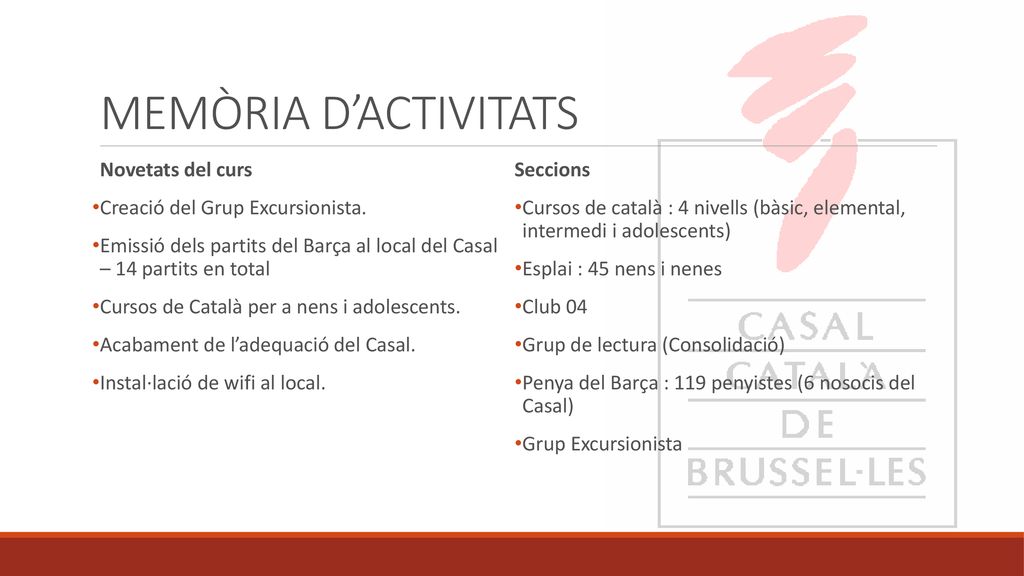 MEMÒRIA D’ACTIVITATS

Novetats del curs

•Creació del Grup Excursionista.

•Emissió dels partits del Barça al local del Casal – 14 partits en total

•Cursos de Català per a nens i adolescents.

•Acabament de l’adequació del Casal.

•Instal·lació de wifi al local.

Seccions

•Cursos de català : 4 nivells (bàsic, elemental, intermedi i adolescents)

•Esplai : 45 nens i nenes

•Club 04

•Grup de lectura (Consolidació)

•Penya del Barça : 119 penyistes (6 nosocis del Casal)

•Grup Excursionista

CASAL
CATALÀ
DE
BRUSSEL·LES